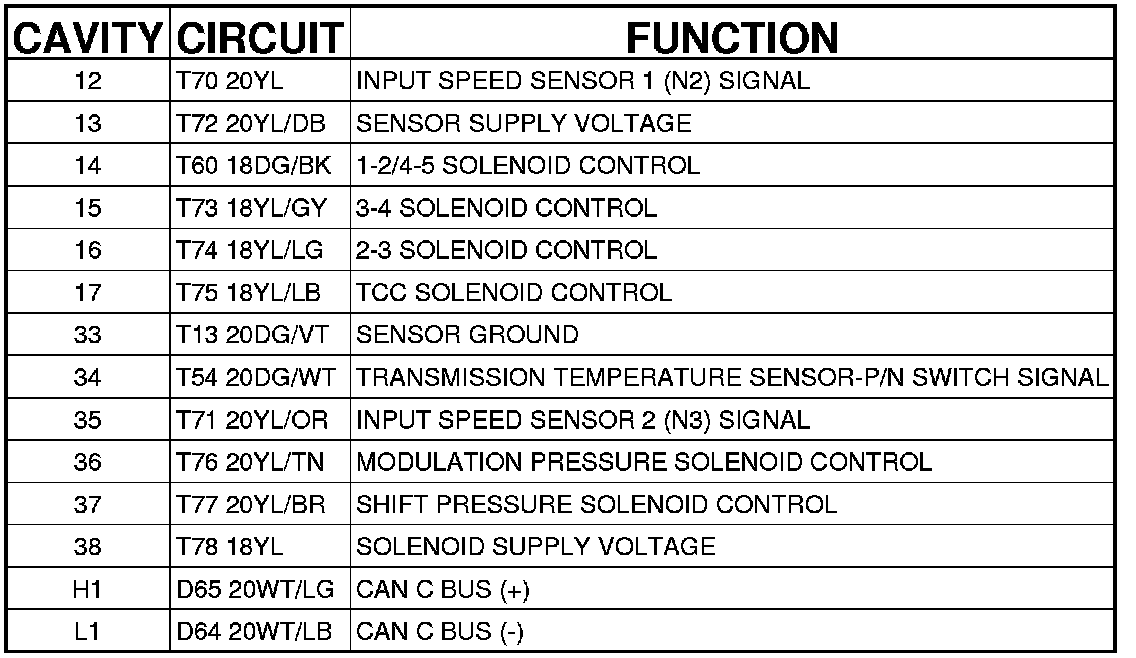 | CAVITY | CIRCUIT | FUNCTION |
|---|---|---|
| 12 | T70 20YL | INPUT SPEED SENSOR 1 (N2) SIGNAL |
| 13 | T72 20YL/DB | SENSOR SUPPLY VOLTAGE |
| 14 | T60 18DG/BK | 1-2/4-5 SOLENOID CONTROL |
| 15 | T73 18YL/GY | 3-4 SOLENOID CONTROL |
| 16 | T74 18YL/LG | 2-3 SOLENOID CONTROL |
| 17 | T75 18YL/LB | TCC SOLENOID CONTROL |
| 33 | T13 20DG/VT | SENSOR GROUND |
| 34 | T54 20DG/WT | TRANSMISSION TEMPERATURE SENSOR-P/N SWITCH SIGNAL |
| 35 | T71 20YL/OR | INPUT SPEED SENSOR 2 (N3) SIGNAL |
| 36 | T76 20YL/TN | MODULATION PRESSURE SOLENOID CONTROL |
| 37 | T77 20YL/BR | SHIFT PRESSURE SOLENOID CONTROL |
| 38 | T78 18YL | SOLENOID SUPPLY VOLTAGE |
| H1 | D65 20WT/LG | CAN C BUS (+) |
| L1 | D64 20WT/LB | CAN C BUS (-) |